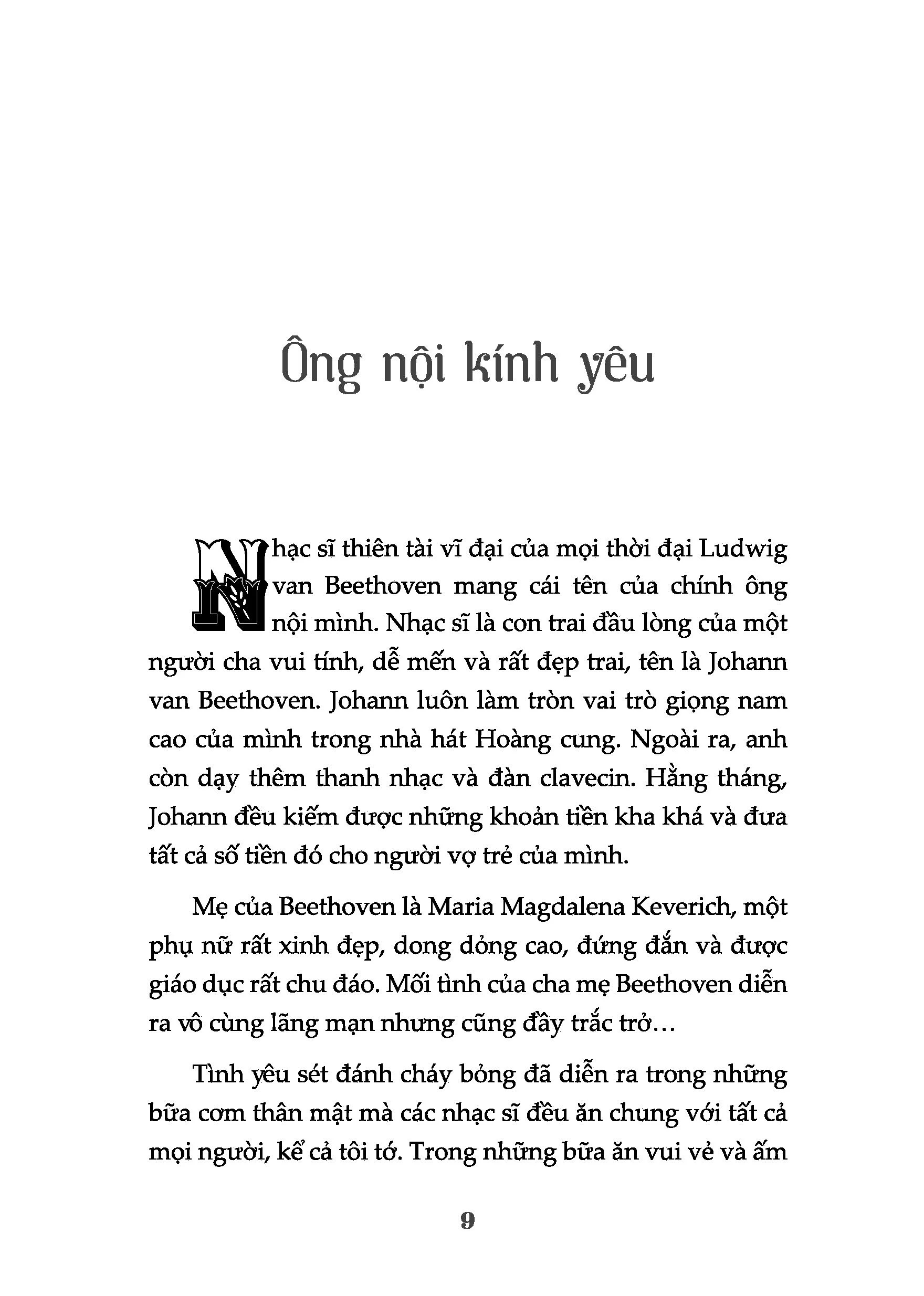 Ông nội kính yêu

Nhạc sĩ thiên tài vĩ đại của mọi thời đại Ludwig van Beethoven mang cái tên của chính ông nội mình. Nhạc sĩ là con trai đầu lòng của một người cha vui tính, dễ mến và rất đẹp trai, tên là Johann van Beethoven. Johann luôn làm tròn vai trò giọng nam cao của mình trong nhà hát Hoàng cung. Ngoài ra, anh còn dạy thêm thanh nhạc và đàn clavecin. Hằng tháng, Johann đều kiếm được những khoản tiền kha khá và đưa tất cả số tiền đó cho người vợ trẻ của mình.

Mẹ của Beethoven là Maria Magdalena Keverich, một phụ nữ rất xinh đẹp, dong dỏng cao, đứng đắn và được giáo dục rất chu đáo. Mối tình của cha mẹ Beethoven diễn ra vô cùng lãng mạn nhưng cũng đầy trắc trở…

Tình yêu sét đánh cháy bỏng đã diễn ra trong những bữa cơm thân mật mà các nhạc sĩ đều ăn chung với tất cả mọi người, kể cả tôi tớ. Trong những bữa ăn vui vẻ và ấm

9